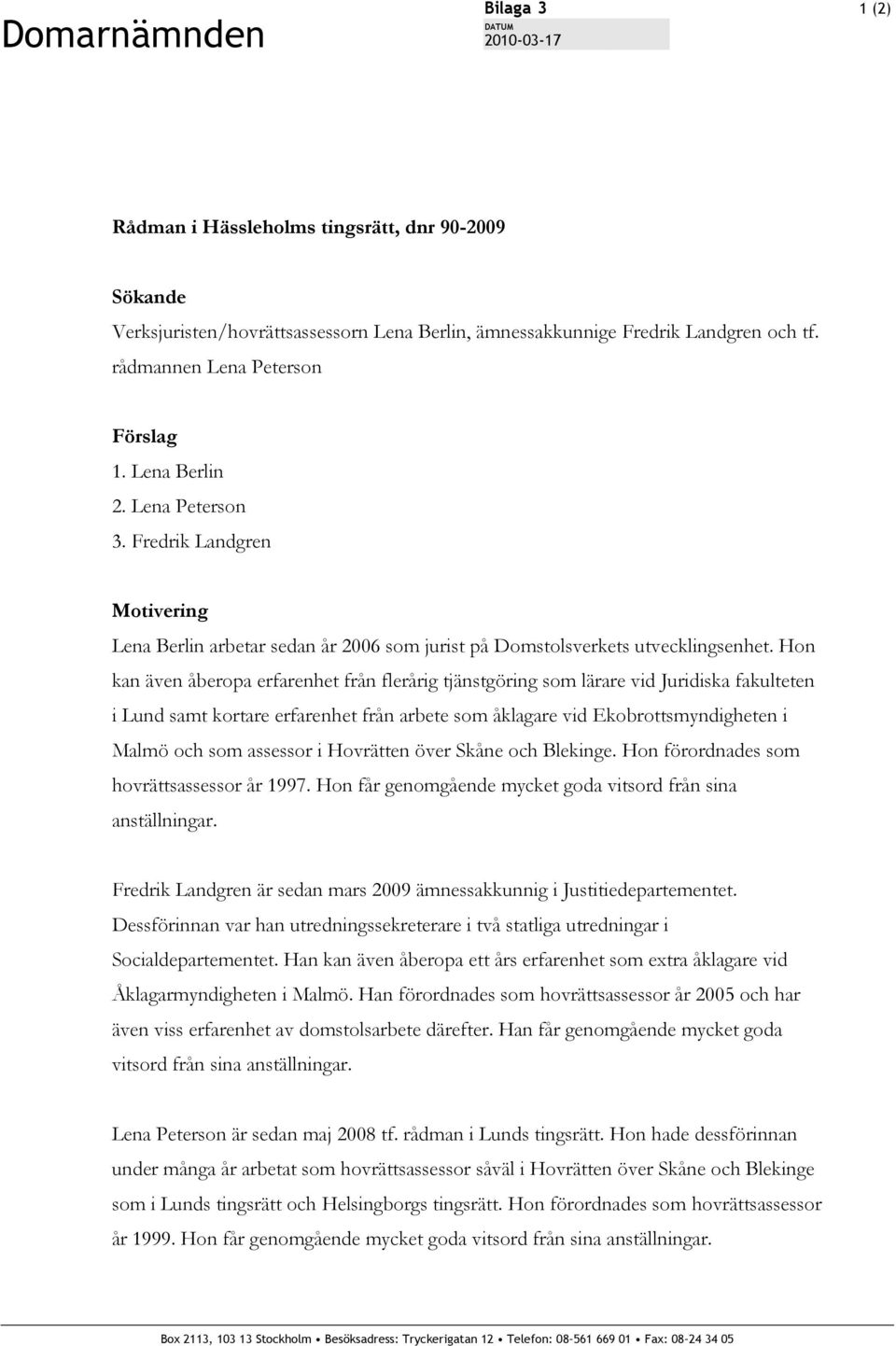 Domarnämnden

Bilaga 3

DATUM
2010-03-17

1 (2)

Rådman i Hässleholms tingsrätt, dnr 90-2009

Sökande
Verksjuristen/hovrättsassessorn Lena Berlin, ämnessakkunnige Fredrik Landgren och tf. rådmannen Lena Peterson

Förslag
1. Lena Berlin
2. Lena Peterson
3. Fredrik Landgren

Motivering
Lena Berlin arbetar sedan år 2006 som jurist på Domstolsverkets utvecklingsenhet. Hon kan även åberopa erfarenhet från flerårig tjänstgöring som lärare vid Juridiska fakulteten i Lund samt kortare erfarenhet från arbete som åklagare vid Ekobrottsmyndigheten i Malmö och som assessor i Hovrätten över Skåne och Blekinge. Hon förordnades som hovrättsassessor år 1997. Hon får genomgående mycket goda vitsord från sina anställningar.

Fredrik Landgren är sedan mars 2009 ämnessakkunnig i Justitiedepartementet. Dessförinnan var han utredningssekreterare i två statliga utredningar i Socialdepartementet. Han kan även åberopa ett års erfarenhet som extra åklagare vid Åklagarmyndigheten i Malmö. Han förordnades som hovrättsassessor år 2005 och har även viss erfarenhet av domstolsarbete därefter. Han får genomgående mycket goda vitsord från sina anställningar.

Lena Peterson är sedan maj 2008 tf. rådman i Lunds tingsrätt. Hon hade dessförinnan under många år arbetat som hovrättsassessor såväl i Hovrätten över Skåne och Blekinge som i Lunds tingsrätt och Helsingborgs tingsrätt. Hon förordnades som hovrättsassessor år 1999. Hon får genomgående mycket goda vitsord från sina anställningar.

Box 2113, 103 13 Stockholm • Besöksadress: Tryckerigatan 12 • Telefon: 08-561 669 01 • Fax: 08-24 34 05